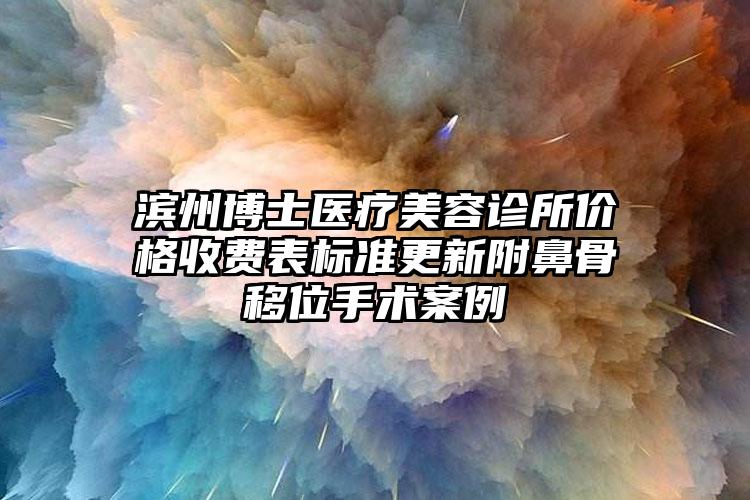 滨州博士医疗美容诊所价格收费表标准更新附鼻骨移位手术案例